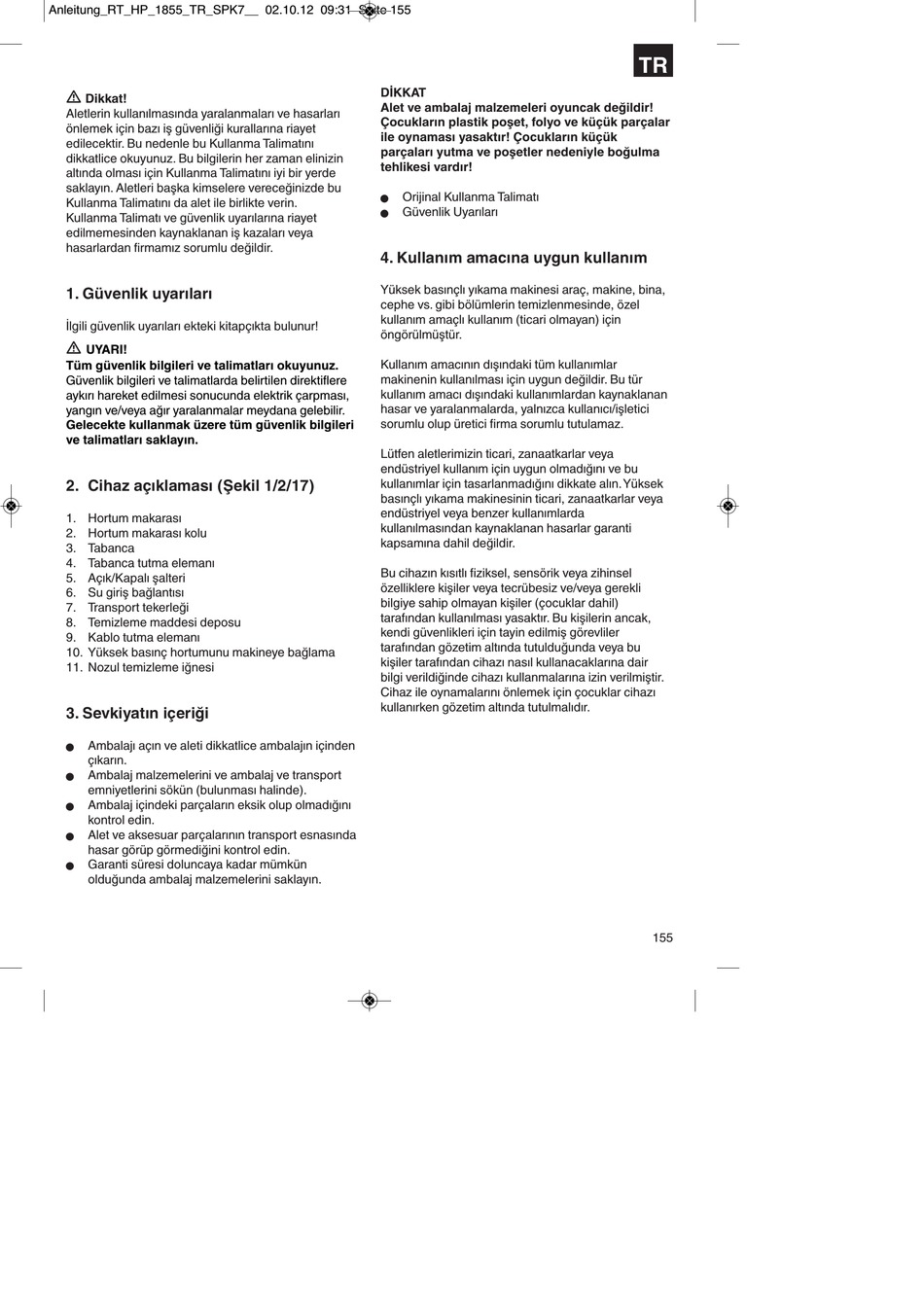 Anleitung_RT_HP_1855_TR_SPK7__ 02.10.12 09:31 Seite 155

TR

Dikkat!
Aletlerin kullanılmasında yaralanmaları ve hasarları önlemek için bazı iş güvenliği kurallarına riayet edilecektir. Bu nedenle bu Kullanma Talimatını dikkatlice okuyunuz. Bu bilgilerin her zaman elinizin altında olması için Kullanma Talimatını iyi bir yerde saklayın. Aletleri başka kimselere vereceğinizde bu Kullanma Talimatını da alet ile birlikte verin. Kullanma Talimatı ve güvenlik uyarılarına riayet edilmemesinden kaynaklanan iş kazaları veya hasarlardan firmamız sorumlu değildir.

1. Güvenlik uyarıları

İlgili güvenlik uyarıları ekteki kitapçıkta bulunur!

UYARI!
Tüm güvenlik bilgileri ve talimatları okuyunuz. Güvenlik bilgileri ve talimatlarda belirtilen direktiflere aykırı hareket edilmesi sonucunda elektrik çarpması, yangın ve/veya ağır yaralanmalar meydana gelebilir. Gelecekte kullanmak üzere tüm güvenlik bilgileri ve talimatları saklayın.

2. Cihaz açıklaması (Şekil 1/2/17)

1. Hortum makarası
2. Hortum makarası kolu
3. Tabanca
4. Tabanca tutma elemanı
5. Açık/Kapalı şalteri
6. Su giriş bağlantısı
7. Transport tekerleği
8. Temizleme maddesi deposu
9. Kablo tutma elemanı
10. Yüksek basınç hortumunu makineye bağlama
11. Nozul temizleme iğnesi

3. Sevkiyatın içeriği

● Ambalajı açın ve aleti dikkatlice ambalajın içinden çıkarın.
● Ambalaj malzemelerini ve ambalaj ve transport emniyetlerini sökün (bulunması halinde).
● Ambalaj içindeki parçaların eksik olup olmadığını kontrol edin.
● Alet ve aksesuar parçalarının transport esnasında hasar görüp görmediğini kontrol edin.
● Garanti süresi doluncaya kadar mümkün olduğunda ambalaj malzemelerini saklayın.

DİKKAT
Alet ve ambalaj malzemeleri oyuncak değildir! Çocukların plastik poşet, folyo ve küçük parçalar ile oynaması yasaktır! Çocukların küçük parçaları yutma ve poşetler nedeniyle boğulma tehlikesi vardır!

● Orijinal Kullanma Talimatı
● Güvenlik Uyarıları

4. Kullanım amacına uygun kullanım

Yüksek basınçlı yıkama makinesi araç, makine, bina, cephe vs. gibi bölümlerin temizlenmesinde, özel kullanım amaçlı kullanım (ticari olmayan) için öngörülmüştür.

Kullanım amacının dışındaki tüm kullanımlar makinenin kullanılması için uygun değildir. Bu tür kullanım amacı dışındaki kullanımlardan kaynaklanan hasar ve yaralanmalarda, yalnızca kullanıcı/işletici sorumlu olup üretici firma sorumlu tutulamaz.

Lütfen aletlerimizin ticari, zanaatkarlar veya endüstriyel kullanım için uygun olmadığını ve bu kullanımlar için tasarlanmadığını dikkate alın. Yüksek basınçlı yıkama makinesinin ticari, zanaatkarlar veya endüstriyel veya benzer kullanımlarda kullanılmasından kaynaklanan hasarlar garanti kapsamına dahil değildir.

Bu cihazın kısıtlı fiziksel, sensörik veya zihinsel özelliklere kişiler veya tecrübesiz ve/veya gerekli bilgiye sahip olmayan kişiler (çocuklar dahil) tarafından kullanılması yasaktır. Bu kişilerin ancak, kendi güvenlikleri için tayin edilmiş görevliler tarafından gözetim altında tutulduğunda veya bu kişiler tarafından cihazı nasıl kullanacaklarına dair bilgi verildiğinde cihazı kullanmalarına izin verilmiştir. Cihaz ile oynamalarını önlemek için çocuklar cihazı kullanırken gözetim altında tutulmalıdır.

155